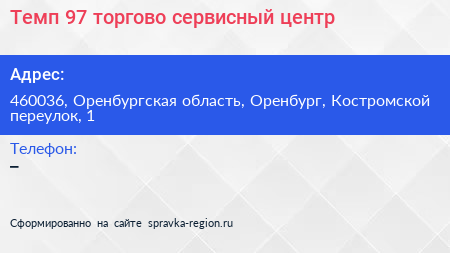 Темп 97 торгово сервисный центр

Адрес:

460036, Оренбургская область, Оренбург, Костромской переулок, 1

Телефон:

–

Сформированно на сайте spravka-region.ru